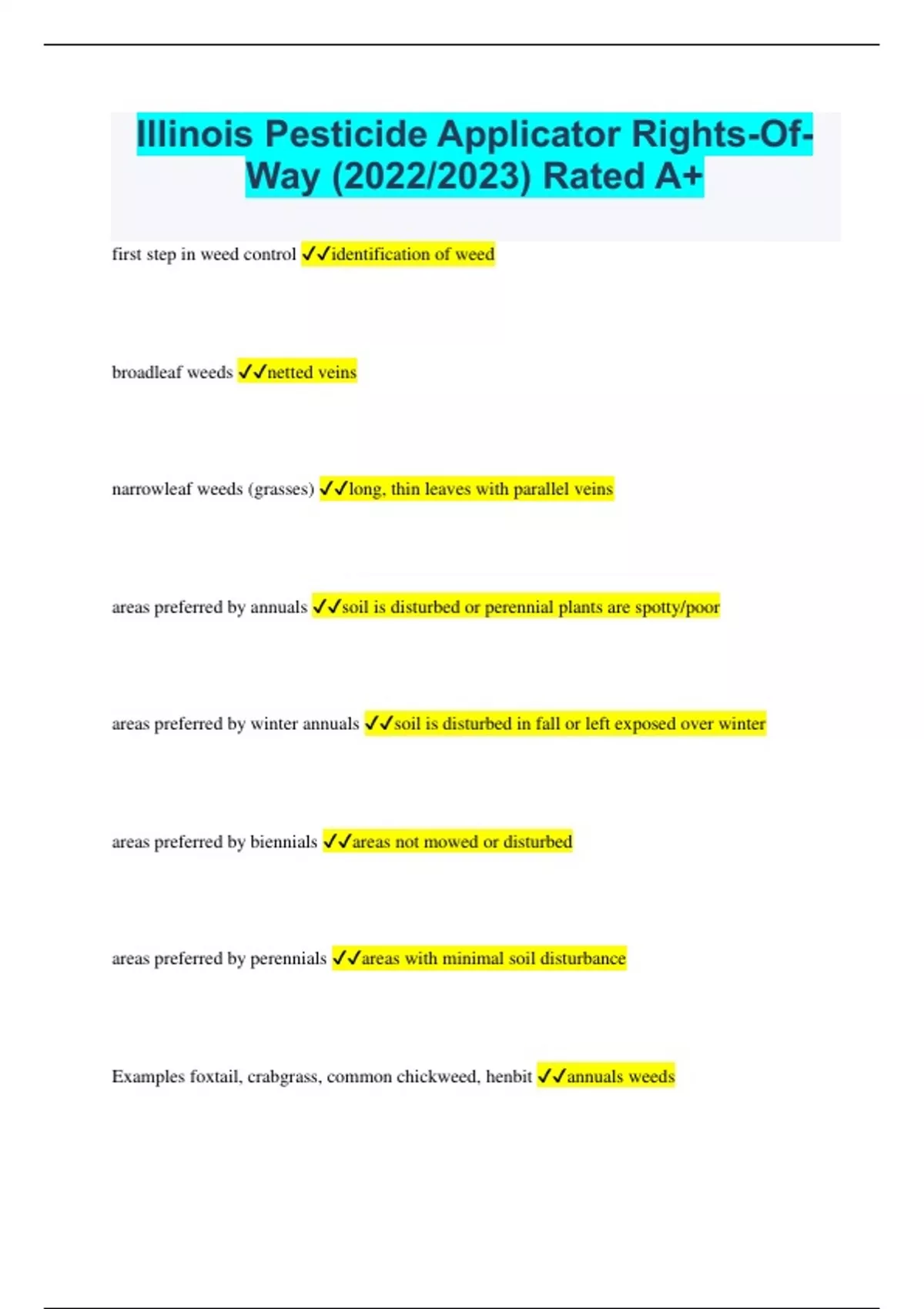 Illinois Pesticide Applicator Rights-Of-Way (2022/2023) Rated A+

first step in weed control ✓✓identification of weed

broadleaf weeds ✓✓netted veins

narrowleaf weeds (grasses) ✓✓long, thin leaves with parallel veins

areas preferred by annuals ✓✓soil is disturbed or perennial plants are spotty/poor

areas preferred by winter annuals ✓✓soil is disturbed in fall or left exposed over winter

areas preferred by biennials ✓✓areas not mowed or disturbed

areas preferred by perennials ✓✓areas with minimal soil disturbance

Examples foxtail, crabgrass, common chickweed, henbit ✓✓annuals weeds